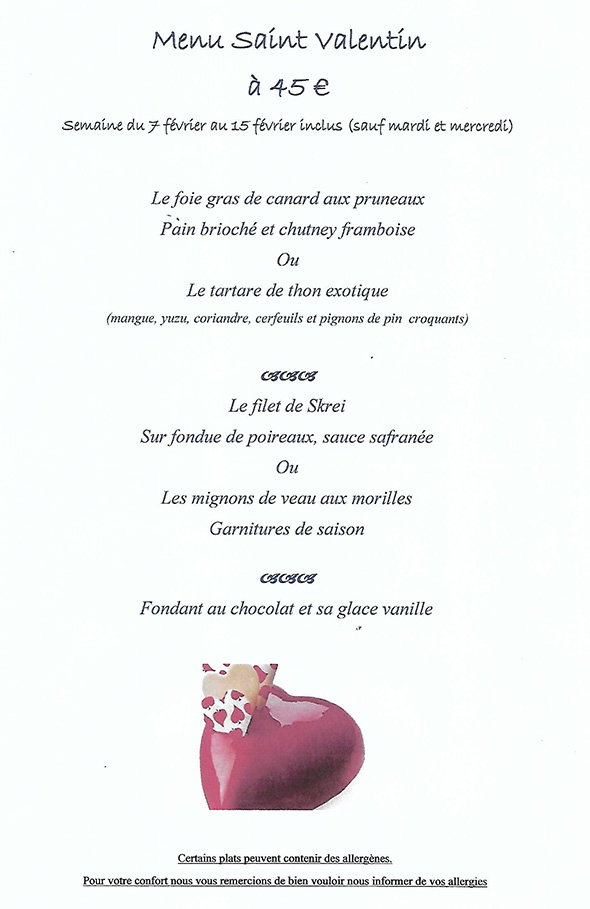 Menu Saint Valentin

à 45 €

Semaine du 7 février au 15 février inclus (sauf mardi et mercredi)

Le foie gras de canard aux pruneaux
Pain brioché et chutney framboise
Ou
Le tartare de thon exotique
(mangue, yuzu, coriandre, cerfeuils et pignons de pin croquants)

Le filet de Skrei
Sur fondue de poireaux, sauce safranée
Ou
Les mignons de veau aux morilles
Garnitures de saison

Fondant au chocolat et sa glace vanille

Certains plats peuvent contenir des allergènes.
Pour votre confort nous vous remercions de bien vouloir nous informer de vos allergies